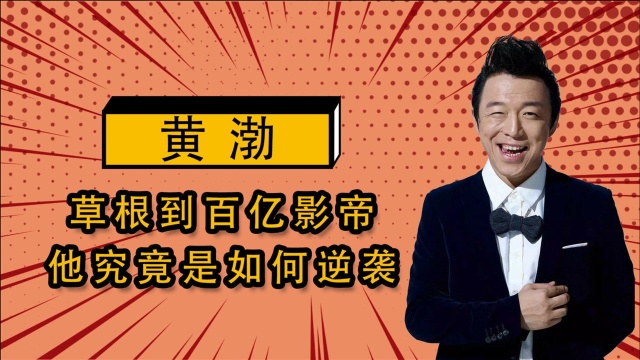 黄渤

草根到百亿影帝
他究竟是如何逆袭